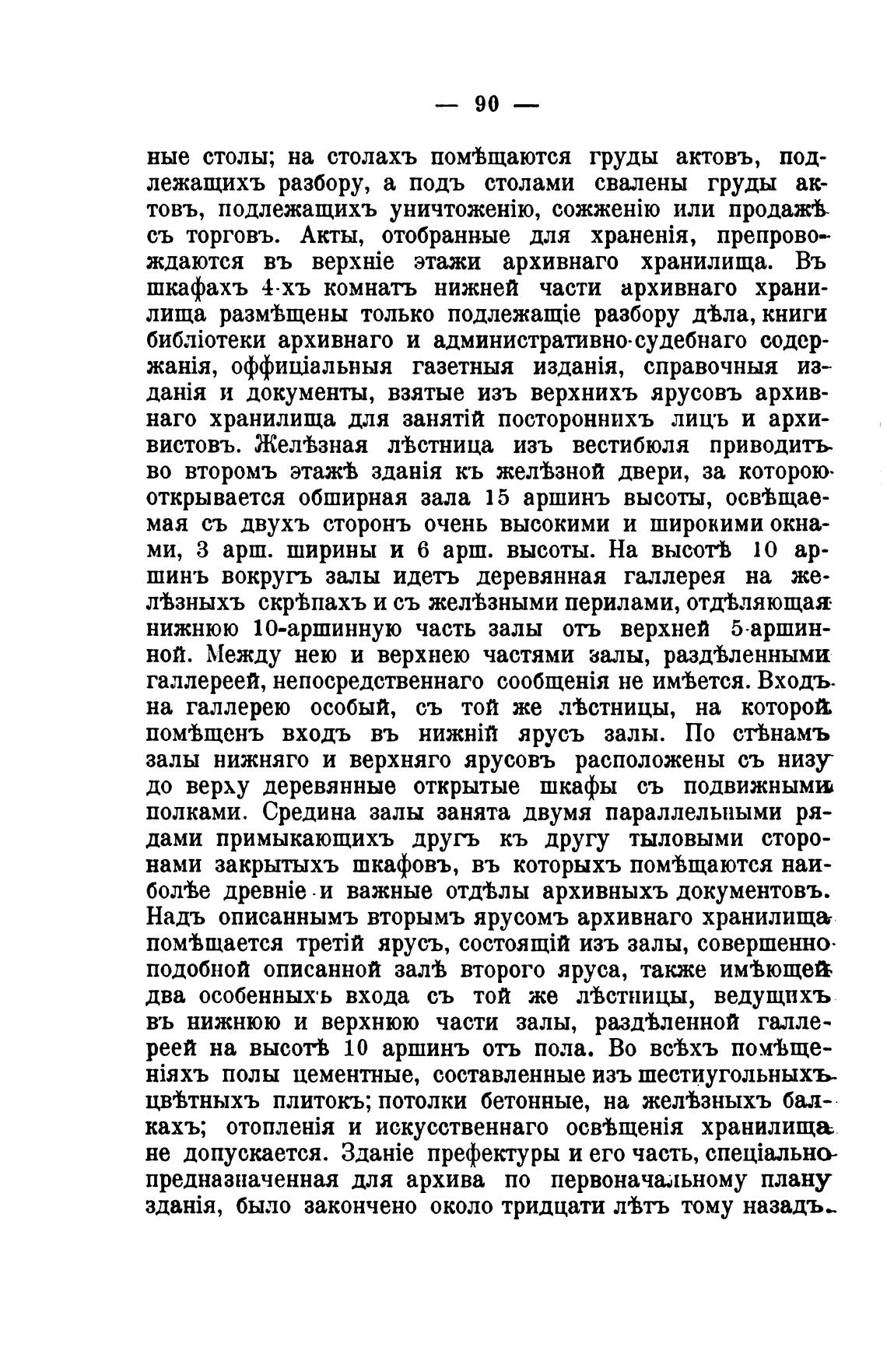 — 90 —

ные столы; на столахъ помѣщаются груды актовъ, подлежащихъ разбору, а подъ столами свалены груды актовъ, подлежащихъ уничтоженію, сожженію или продажѣ съ торговъ. Акты, отобранные для храненія, препровождаются въ верхніе этажи архивнаго хранилища. Въ шкафахъ 4-хъ комнатъ нижней части архивнаго хранилища размѣщены только подлежащіе разбору дѣла, книги библіотеки архивнаго и административно-судебнаго содержанія, оффиціальныя газетныя изданія, справочныя изданія и документы, взятые изъ верхнихъ ярусовъ архивнаго хранилища для занятій постороннихъ лицъ и архивистовъ. Желѣзная лѣстница изъ вестибюля приводитъ во второмъ этажѣ зданія къ желѣзной двери, за которою открывается обширная зала 15 аршинъ высоты, освѣщаемая съ двухъ сторонъ очень высокими и широкими окнами, 3 арш. ширины и 6 арш. высоты. На высотѣ 10 аршинъ вокругъ залы идетъ деревянная галлерея на желѣзныхъ скрѣпахъ и съ желѣзными перилами, отдѣляющая нижнюю 10-аршинную часть залы отъ верхней 5-аршинной. Между нею и верхнею частями залы, раздѣленными галлереей, непосредственнаго сообщенія не имѣется. Входъ на галлерею особый, съ той же лѣстницы, на которой помѣщенъ входъ въ нижній ярусъ залы. По стѣнамъ залы нижняго и верхняго ярусовъ расположены съ низу до верху деревянные открытые шкафы съ подвижными полками. Средина залы занята двумя параллельными рядами примыкающихъ другъ къ другу тыловыми сторонами закрытыхъ шкафовъ, въ которыхъ помѣщаются наиболѣе древніе и важные отдѣлы архивныхъ документовъ. Надъ описаннымъ вторымъ ярусомъ архивнаго хранилища помѣщается третій ярусъ, состоящій изъ залы, совершенно подобной описанной залѣ второго яруса, также имѣющей два особенныхъ входа съ той же лѣстницы, ведущихъ въ нижнюю и верхнюю части залы, раздѣленной галлереей на высотѣ 10 аршинъ отъ пола. Во всѣхъ помѣщеніяхъ полы цементные, составленные изъ шестиугольныхъ цвѣтныхъ плитокъ; потолки бетонные, на желѣзныхъ балкахъ; отопленія и искусственнаго освѣщенія хранилища не допускается. Зданіе префектуры и его часть, спеціально предназначенная для архива по первоначальному плану зданія, было закончено около тридцати лѣтъ тому назадъ.